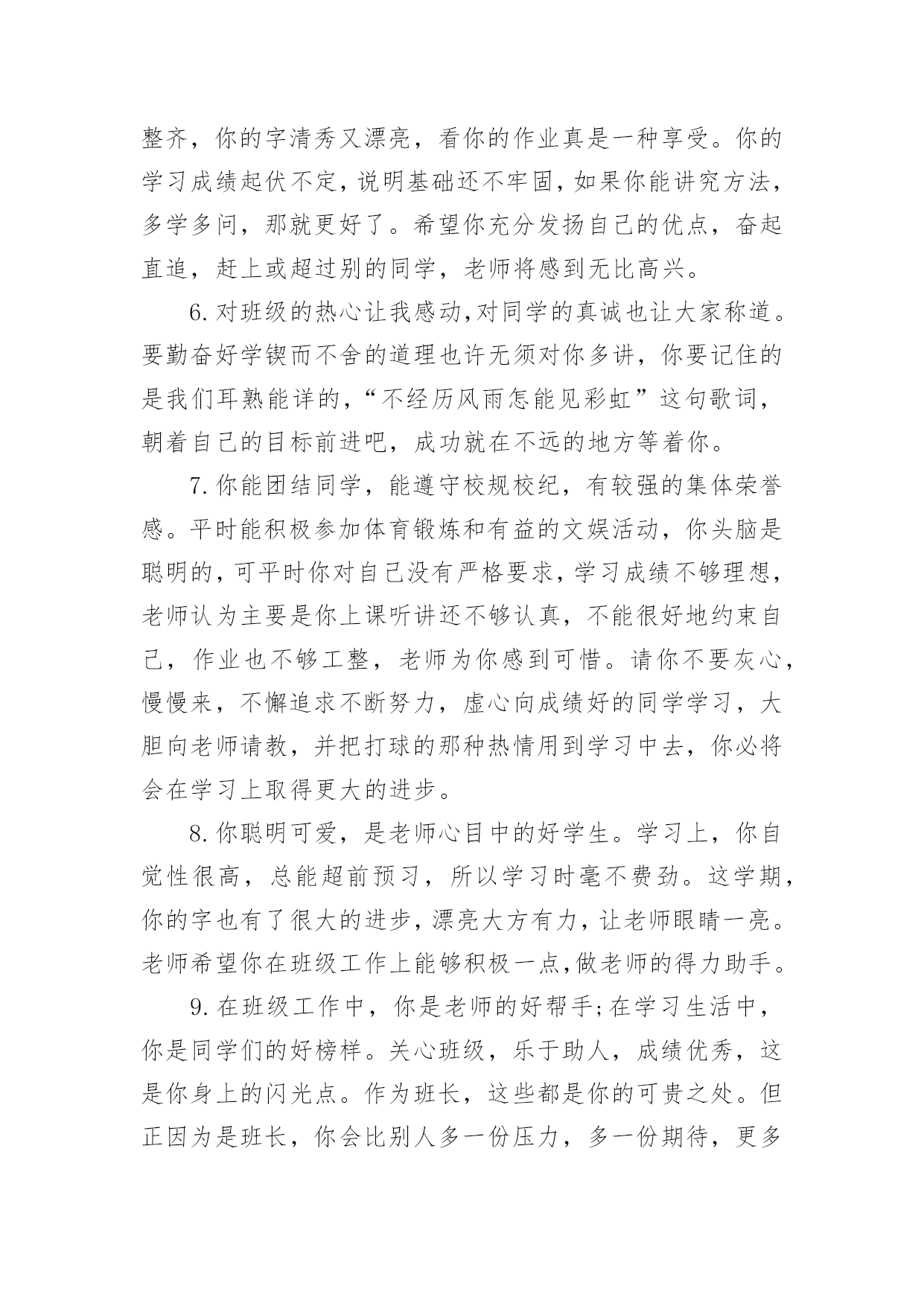 整齐，你的字清秀又漂亮，看你的作业真是一种享受。你的学习成绩起伏不定，说明基础还不牢固，如果你能讲究方法，多学多问，那就更好了。希望你充分发扬自己的优点，奋起直追，赶上或超过别的同学，老师将感到无比高兴。

6.对班级的热心让我感动,对同学的真诚也让大家称道。要勤奋好学锲而不舍的道理也许无须对你多讲，你要记住的是我们耳熟能详的,“不经历风雨怎能见彩虹”这句歌词，朝着自己的目标前进吧，成功就在不远的地方等着你。

7.你能团结同学，能遵守校规校纪，有较强的集体荣誉感。平时能积极参加体育锻炼和有益的文娱活动，你头脑是聪明的,可平时你对自己没有严格要求,学习成绩不够理想，老师认为主要是你上课听讲还不够认真，不能很好地约束自己，作业也不够工整，老师为你感到可惜。请你不要灰心，慢慢来，不懈追求不断努力，虚心向成绩好的同学学习，大胆向老师请教，并把打球的那种热情用到学习中去，你必将会在学习上取得更大的进步。

8.你聪明可爱，是老师心目中的好学生。学习上，你自觉性很高，总能超前预习，所以学习时毫不费劲。这学期，你的字也有了很大的进步,漂亮大方有力,让老师眼睛一亮。老师希望你在班级工作上能够积极一点,做老师的得力助手。

9.在班级工作中，你是老师的好帮手;在学习生活中，你是同学们的好榜样。关心班级，乐于助人，成绩优秀，这是你身上的闪光点。作为班长，这些都是你的可贵之处。但正因为是班长，你会比别人多一份压力，多一份期待，更多